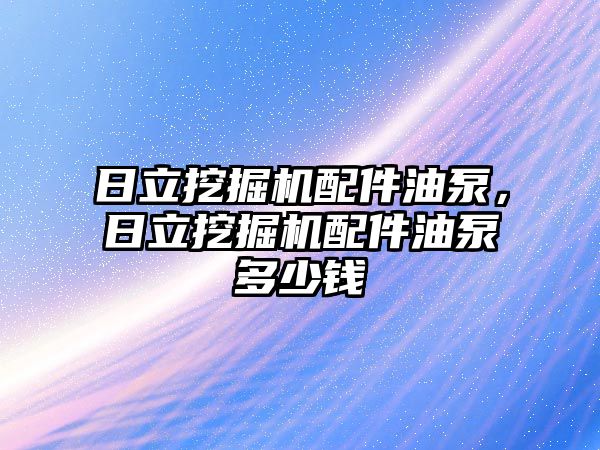 日立挖掘机配件油泵，日立挖掘机配件油泵多少钱